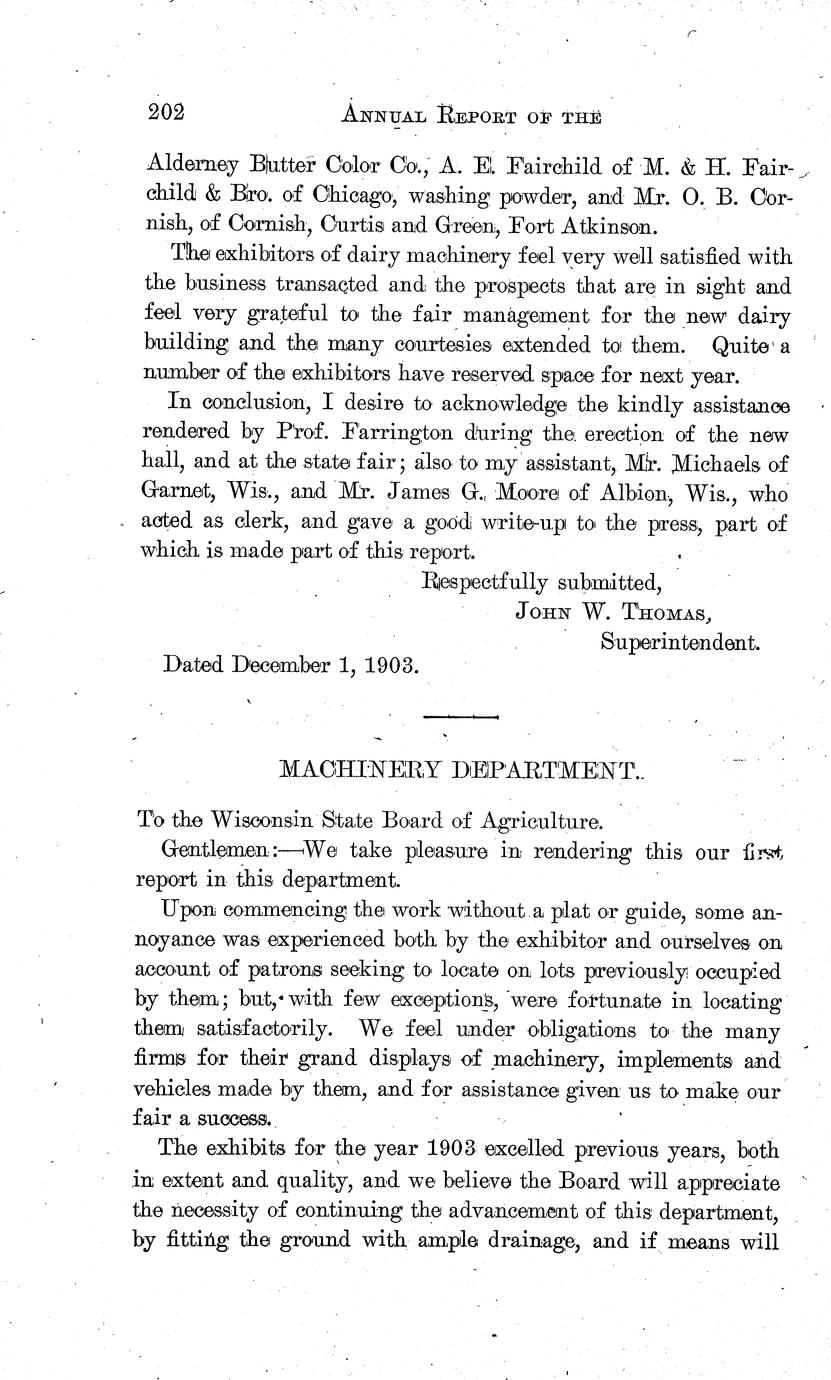 202 ANNUAL REPORT OF THE

Alderney Butter Color Co., A. E. Fairchild of M. & H. Fairchild & Bro. of Chicago, washing powder, and Mr. O. B. Cornish, of Cornish, Curtis and Green, Fort Atkinson.

The exhibitors of dairy machinery feel very well satisfied with the business transacted and the prospects that are in sight and feel very grateful to the fair management for the new dairy building and the many courtesies extended to them. Quite a number of the exhibitors have reserved space for next year.

In conclusion, I desire to acknowledge the kindly assistance rendered by Prof. Farrington during the erection of the new hall, and at the state fair; also to my assistant, Mr. Michaels of Garnet, Wis., and Mr. James G. Moore of Albion, Wis., who acted as clerk, and gave a good write-up to the press, part of which is made part of this report.

Respectfully submitted,
JOHN W. THOMAS,
Superintendent.

Dated December 1, 1903.

MACHINERY DEPARTMENT.

To the Wisconsin State Board of Agriculture.

Gentlemen:—We take pleasure in rendering this our first report in this department.

Upon commencing the work without a plat or guide, some annoyance was experienced both by the exhibitor and ourselves on account of patrons seeking to locate on lots previously occupied by them; but, with few exceptions, were fortunate in locating them satisfactorily. We feel under obligations to the many firms for their grand displays of machinery, implements and vehicles made by them, and for assistance given us to make our fair a success.

The exhibits for the year 1903 excelled previous years, both in extent and quality, and we believe the Board will appreciate the necessity of continuing the advancement of this department, by fitting the ground with ample drainage, and if means will